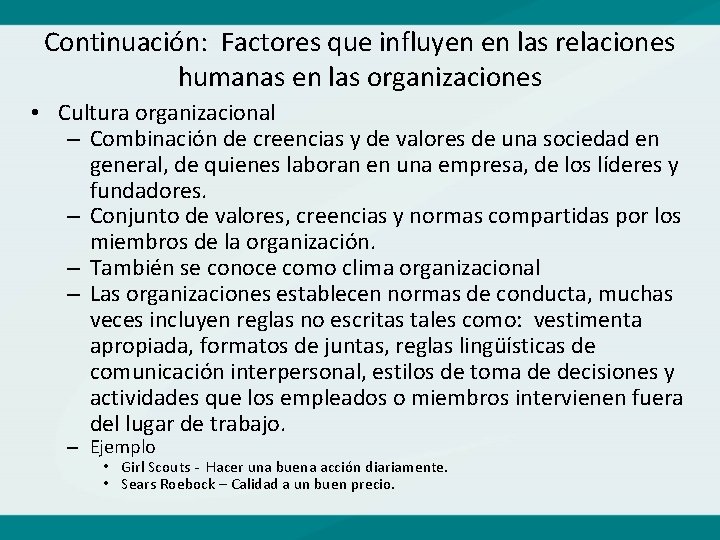 Continuación: Factores que influyen en las relaciones humanas en las organizaciones

• Cultura organizacional
– Combinación de creencias y de valores de una sociedad en general, de quienes laboran en una empresa, de los líderes y fundadores.
– Conjunto de valores, creencias y normas compartidas por los miembros de la organización.
– También se conoce como clima organizacional
– Las organizaciones establecen normas de conducta, muchas veces incluyen reglas no escritas tales como: vestimenta apropiada, formatos de juntas, reglas lingüísticas de comunicación interpersonal, estilos de toma de decisiones y actividades que los empleados o miembros intervienen fuera del lugar de trabajo.
– Ejemplo
• Girl Scouts - Hacer una buena acción diariamente.
• Sears Roebock – Calidad a un buen precio.